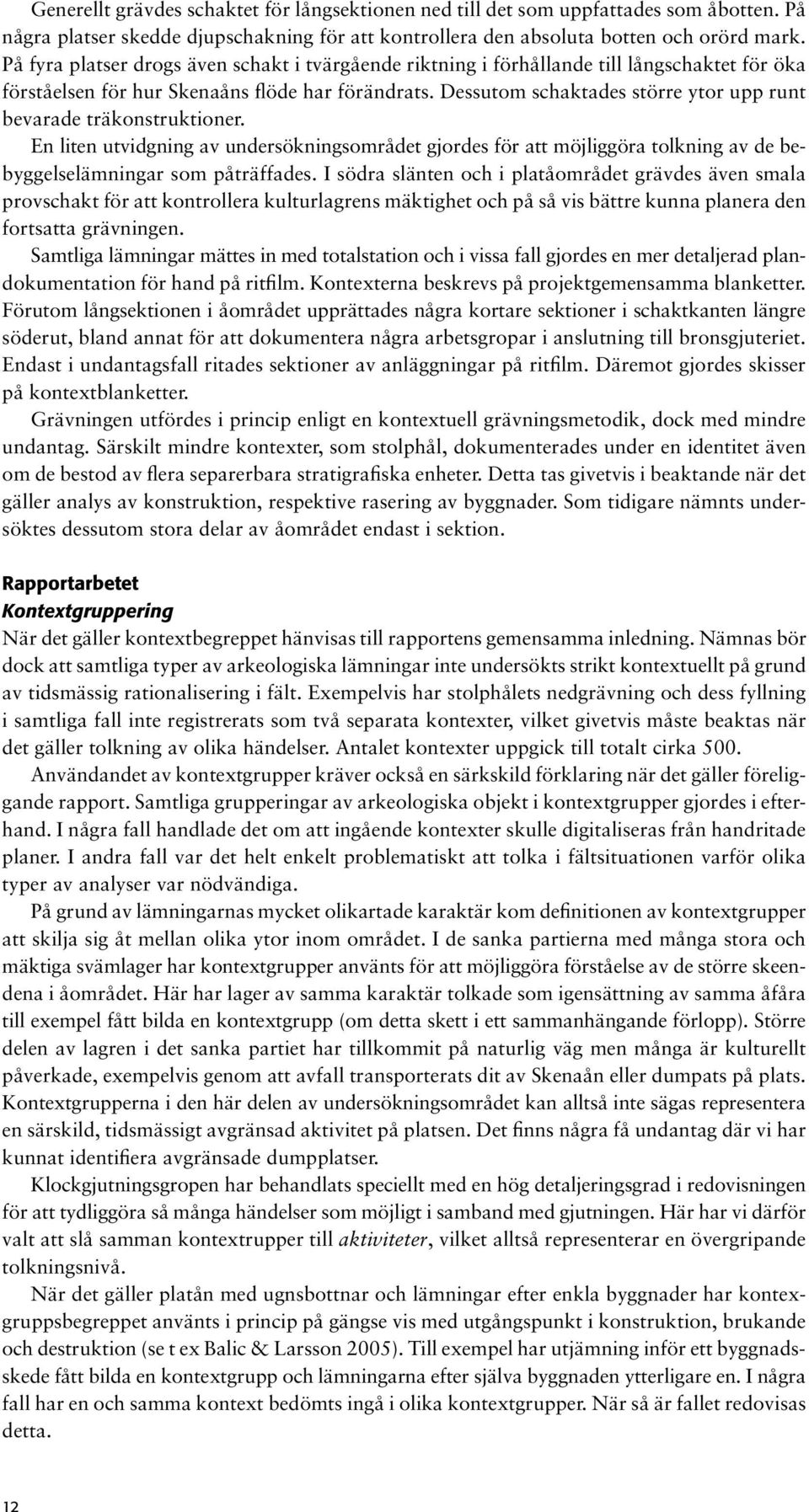 Generellt grävdes schaktet för långsektionen ned till det som uppfattades som åbotten. På några platser skedde djupschakning för att kontrollera den absoluta botten och orörd mark. På fyra platser drogs även schakt i tvärgående riktning i förhållande till långschaktet för öka förståelsen för hur Skenaåns flöde har förändrats. Dessutom schaktades större ytor upp runt bevarade träkonstruktioner.

En liten utvidgning av undersökningsområdet gjordes för att möjliggöra tolkning av de bebyggelselämningar som påträffades. I södra slänten och i platåområdet grävdes även smala provschakt för att kontrollera kulturlagrens mäktighet och på så vis bättre kunna planera den fortsatta grävningen.

Samtliga lämningar mättes in med totalstation och i vissa fall gjordes en mer detaljerad plandokumentation för hand på ritfilm. Kontexterna beskrevs på projektgemensamma blanketter. Förutom långsektionen i åområdet upprättades några kortare sektioner i schaktkanten längre söderut, bland annat för att dokumentera några arbetsgropar i anslutning till bronsgjuteriet. Endast i undantagsfall ritades sektioner av anläggningar på ritfilm. Däremot gjordes skisser på kontextblanketter.

Grävningen utfördes i princip enligt en kontextuell grävningsmetodik, dock med mindre undantag. Särskilt mindre kontexter, som stolphål, dokumenterades under en identitet även om de bestod av flera separerbara stratigrafiska enheter. Detta tas givetvis i beaktande när det gäller analys av konstruktion, respektive rasering av byggnader. Som tidigare nämnts undersöktes dessutom stora delar av åområdet endast i sektion.

Rapportarbetet
Kontextgruppering
När det gäller kontextbegreppet hänvisas till rapportens gemensamma inledning. Nämnas bör dock att samtliga typer av arkeologiska lämningar inte undersökts strikt kontextuellt på grund av tidsmässig rationalisering i fält. Exempelvis har stolphålets nedgrävning och dess fyllning i samtliga fall inte registrerats som två separata kontexter, vilket givetvis måste beaktas när det gäller tolkning av olika händelser. Antalet kontexter uppgick till totalt cirka 500.

Användandet av kontextgrupper kräver också en särkskild förklaring när det gäller föreliggande rapport. Samtliga grupperingar av arkeologiska objekt i kontextgrupper gjordes i efterhand. I några fall handlade det om att ingående kontexter skulle digitaliseras från handritade planer. I andra fall var det helt enkelt problematiskt att tolka i fältsituationen varför olika typer av analyser var nödvändiga.

På grund av lämningarnas mycket olikartade karaktär kom definitionen av kontextgrupper att skilja sig åt mellan olika ytor inom området. I de sanka partierna med många stora och mäktiga svämlager har kontextgrupper använts för att möjliggöra förståelse av de större skeendena i åområdet. Här har lager av samma karaktär tolkade som igensättning av samma åfåra till exempel fått bilda en kontextgrupp (om detta skett i ett sammanhängande förlopp). Större delen av lagren i det sanka partiet har tillkommit på naturlig väg men många är kulturellt påverkade, exempelvis genom att avfall transporterats dit av Skenaån eller dumpats på plats. Kontextgrupperna i den här delen av undersökningsområdet kan alltså inte sägas representera en särskild, tidsmässigt avgränsad aktivitet på platsen. Det finns några få undantag där vi har kunnat identifiera avgränsade dumpplatser.

Klockgjutningsgropen har behandlats speciellt med en hög detaljeringsgrad i redovisningen för att tydliggöra så många händelser som möjligt i samband med gjutningen. Här har vi därför valt att slå samman kontextrupper till aktiviteter, vilket alltså representerar en övergripande tolkningsnivå.

När det gäller platån med ugnsbottnar och lämningar efter enkla byggnader har kontexgruppsbegreppet använts i princip på gängse vis med utgångspunkt i konstruktion, brukande och destruktion (se t ex Balic & Larsson 2005). Till exempel har utjämning inför ett byggnadsskede fått bilda en kontextgrupp och lämningarna efter själva byggnaden ytterligare en. I några fall har en och samma kontext bedömts ingå i olika kontextgrupper. När så är fallet redovisas detta.

12